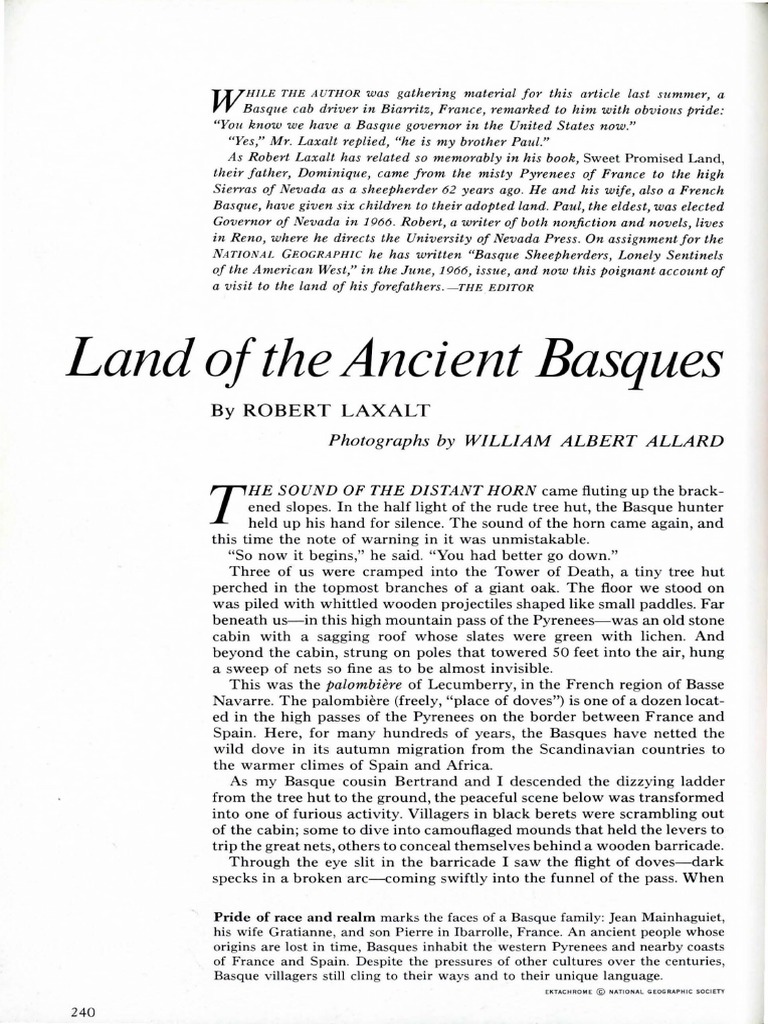 WHILE THE AUTHOR was gathering material for this article last summer, a Basque cab driver in Biarritz, France, remarked to him with obvious pride: "You know we have a Basque governor in the United States now."

"Yes," Mr. Laxalt replied, "he is my brother Paul."

As Robert Laxalt has related so memorably in his book, Sweet Promised Land, their father, Dominique, came from the misty Pyrenees of France to the high Sierras of Nevada as a sheepherder 62 years ago. He and his wife, also a French Basque, have given six children to their adopted land. Paul, the eldest, was elected Governor of Nevada in 1966. Robert, a writer of both nonfiction and novels, lives in Reno, where he directs the University of Nevada Press. On assignment for the NATIONAL GEOGRAPHIC he has written "Basque Sheepherders, Lonely Sentinels of the American West," in the June, 1966, issue, and now this poignant account of a visit to the land of his forefathers.—THE EDITOR

Land of the Ancient Basques

By ROBERT LAXALT

Photographs by WILLIAM ALBERT ALLARD

THE SOUND OF THE DISTANT HORN came fluting up the brackened slopes. In the half light of the rude tree hut, the Basque hunter held up his hand for silence. The sound of the horn came again, and this time the note of warning in it was unmistakable.

"So now it begins," he said. "You had better go down."

Three of us were cramped into the Tower of Death, a tiny tree hut perched in the topmost branches of a giant oak. The floor we stood on was piled with whittled wooden projectiles shaped like small paddles. Far beneath us—in this high mountain pass of the Pyrenees—was an old stone cabin with a sagging roof whose slates were green with lichen. And beyond the cabin, strung on poles that towered 50 feet into the air, hung a sweep of nets so fine as to be almost invisible.

This was the palombière of Lecumberry, in the French region of Basse Navarre. The palombière (freely, "place of doves") is one of a dozen located in the high passes of the Pyrenees on the border between France and Spain. Here, for many hundreds of years, the Basques have netted the wild dove in its autumn migration from the Scandinavian countries to the warmer climes of Spain and Africa.

As my Basque cousin Bertrand and I descended the dizzying ladder from the tree hut to the ground, the peaceful scene below was transformed into one of furious activity. Villagers in black berets were scrambling out of the cabin; some to dive into camouflaged mounds that held the levers to trip the great nets, others to conceal themselves behind a wooden barricade.

Through the eye slit in the barricade I saw the flight of doves—dark specks in a broken arc—coming swiftly into the funnel of the pass. When

Pride of race and realm marks the faces of a Basque family: Jean Mainhaguiet, his wife Gratianne, and son Pierre in Ibarrolle, France. An ancient people whose origins are lost in time, Basques inhabit the western Pyrenees and nearby coasts of France and Spain. Despite the pressures of other cultures over the centuries, Basque villagers still cling to their ways and to their unique language.

EKTACHROME © NATIONAL GEOGRAPHIC SOCIETY

240